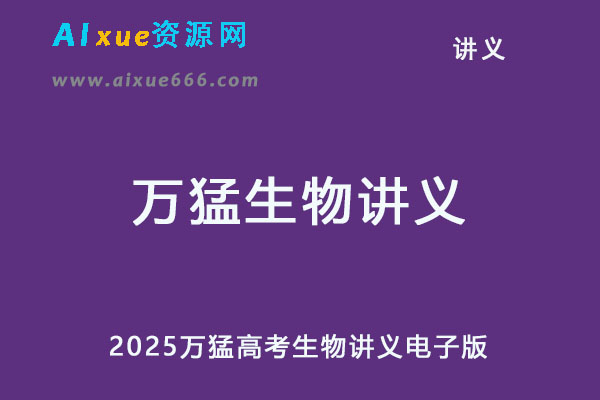 AIxue资源网

www.aixue666.com

讲义

万猛生物讲义

2025万猛高考生物讲义电子版